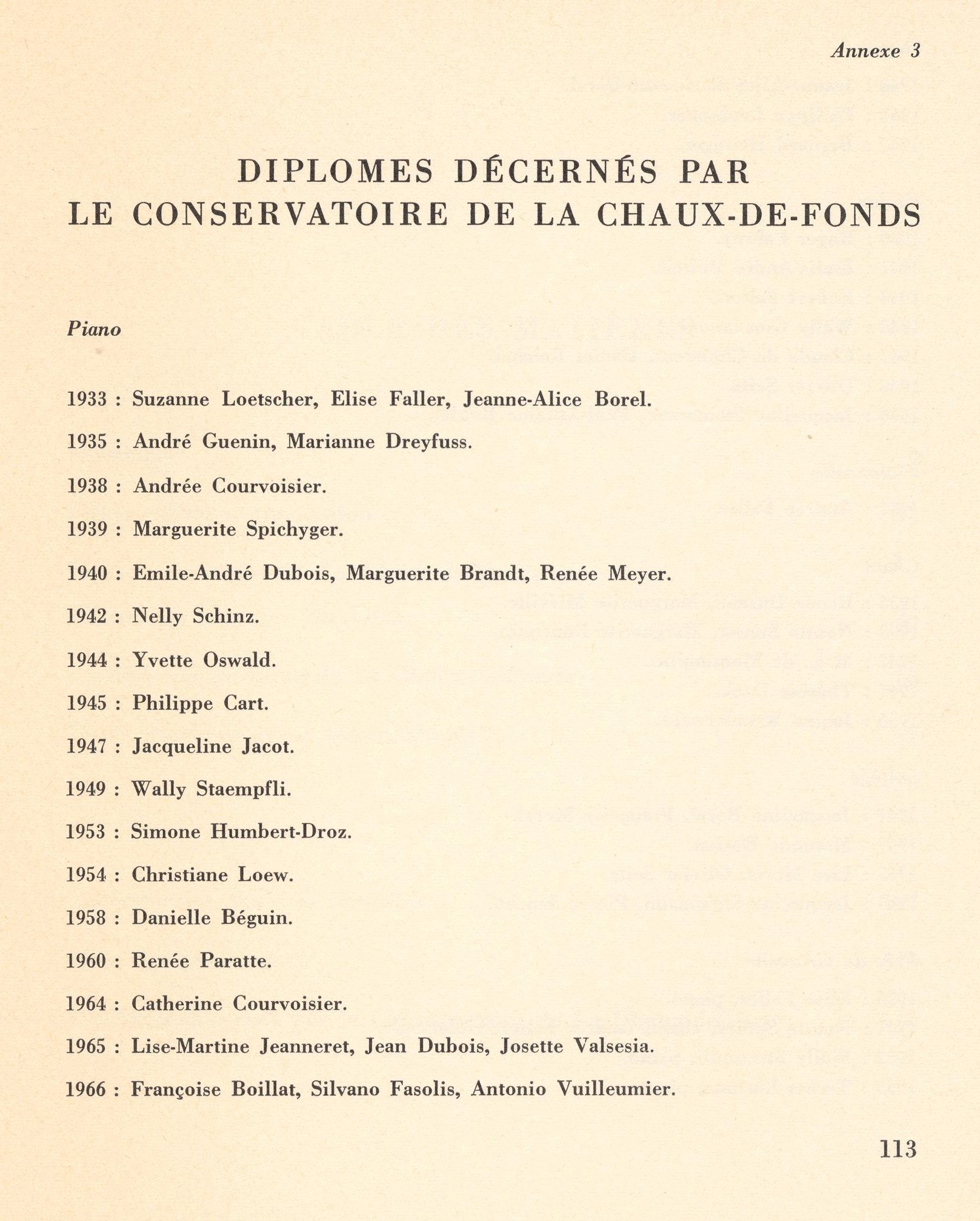 Annexe 3

DIPLOMES DÉCERNÉS PAR
LE CONSERVATOIRE DE LA CHAUX-DE-FONDS

Piano

1933 : Suzanne Loetscher, Elise Faller, Jeanne-Alice Borel.

1935 : André Guenin, Marianne Dreyfuss.

1938 : Andrée Courvoisier.

1939 : Marguerite Spichyger.

1940 : Emile-André Dubois, Marguerite Brandt, Renée Meyer.

1942 : Nelly Schinz.

1944 : Yvette Oswald.

1945 : Philippe Cart.

1947 : Jacqueline Jacot.

1949 : Wally Staempfli.

1953 : Simone Humbert-Droz.

1954 : Christiane Loew.

1958 : Danielle Béguin.

1960 : Renée Paratte.

1964 : Catherine Courvoisier.

1965 : Lise-Martine Jeanneret, Jean Dubois, Josette Valsesia.

1966 : Françoise Boillat, Silvano Fasolis, Antonio Vuilleumier.

113